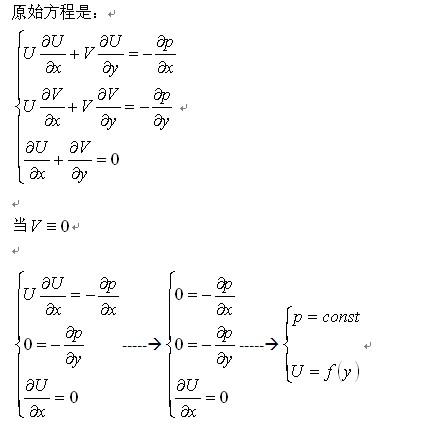 原始方程是：

$\begin{cases} U\frac{\partial U}{\partial x}+V\frac{\partial U}{\partial y}=-\frac{\partial p}{\partial x} \\ U\frac{\partial V}{\partial x}+V\frac{\partial V}{\partial y}=-\frac{\partial p}{\partial y} \\ \frac{\partial U}{\partial x}+\frac{\partial V}{\partial y}=0 \end{cases}$

当 $V\equiv 0$

$\begin{cases} U\frac{\partial U}{\partial x}=-\frac{\partial p}{\partial x} \\ 0=-\frac{\partial p}{\partial y} \\ \frac{\partial U}{\partial x}=0 \end{cases}$ -----→ $\begin{cases} 0=-\frac{\partial p}{\partial x} \\ 0=-\frac{\partial p}{\partial y} \\ \frac{\partial U}{\partial x}=0 \end{cases}$ -----→ $\begin{cases} p=const \\ U=f(y) \end{cases}$